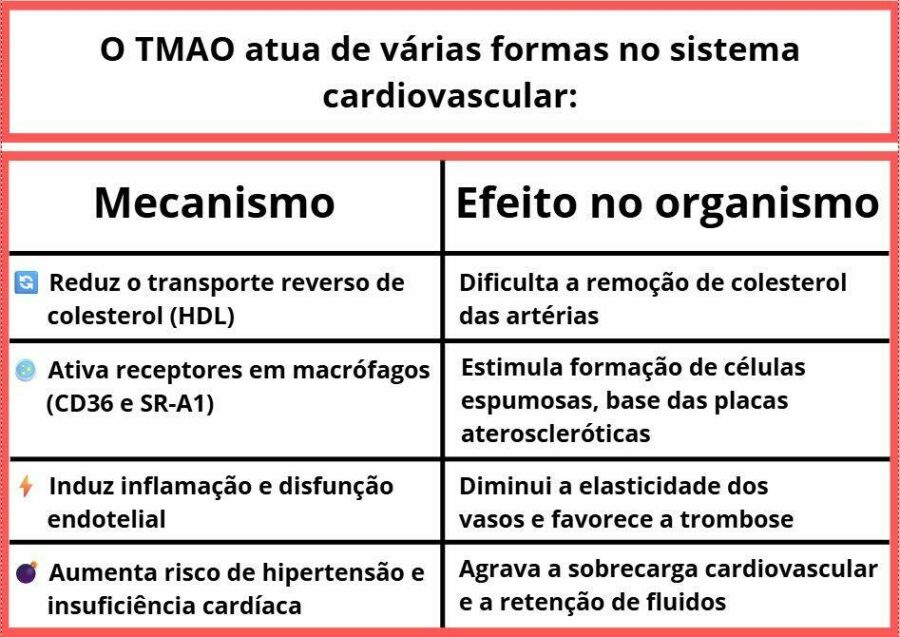 O TMAO atua de várias formas no sistema cardiovascular:

| Mecanismo | Efeito no organismo |
|---|---|
| Reduz o transporte reverso de colesterol (HDL) | Dificulta a remoção de colesterol das artérias |
| Ativa receptores em macrófagos (CD36 e SR-A1) | Estimula formação de células espumosas, base das placas ateroscleróticas |
| Induz inflamação e disfunção endotelial | Diminui a elasticidade dos vasos e favorece a trombose |
| Aumenta risco de hipertensão e insuficiência cardíaca | Agrava a sobrecarga cardiovascular e a retenção de fluidos |